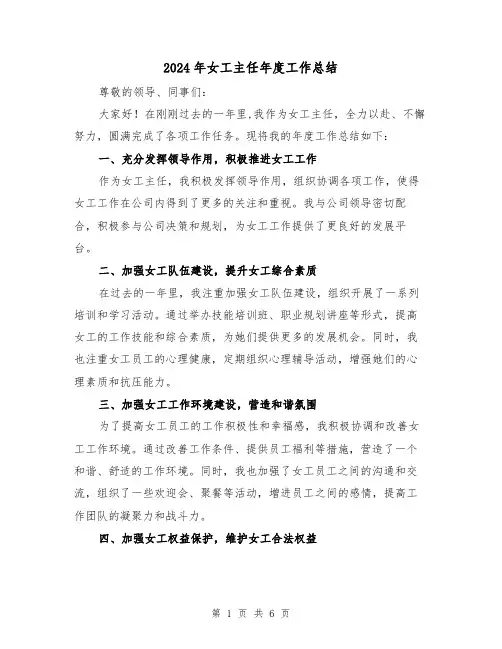 2024年女工主任年度工作总结

尊敬的领导、同事们：

大家好！在刚刚过去的一年里,我作为女工主任，全力以赴、不懈努力，圆满完成了各项工作任务。现将我的年度工作总结如下：

一、充分发挥领导作用，积极推进女工工作

作为女工主任，我积极发挥领导作用，组织协调各项工作，使得女工工作在公司内得到了更多的关注和重视。我与公司领导密切配合，积极参与公司决策和规划，为女工工作提供了更良好的发展平台。

二、加强女工队伍建设，提升女工综合素质

在过去的一年里，我注重加强女工队伍建设，组织开展了一系列培训和学习活动。通过举办技能培训班、职业规划讲座等形式，提高女工的工作技能和综合素质，为她们提供更多的发展机会。同时，我也注重女工员工的心理健康，定期组织心理辅导活动，增强她们的心理素质和抗压能力。

三、加强女工工作环境建设，营造和谐氛围

为了提高女工员工的工作积极性和幸福感，我积极协调和改善女工工作环境。通过改善工作条件、提供员工福利等措施，营造了一个和谐、舒适的工作环境。同时，我也加强了女工员工之间的沟通和交流，组织了一些欢迎会、聚餐等活动，增进员工之间的感情，提高工作团队的凝聚力和战斗力。

四、加强女工权益保护，维护女工合法权益

第 1 页 共 6 页